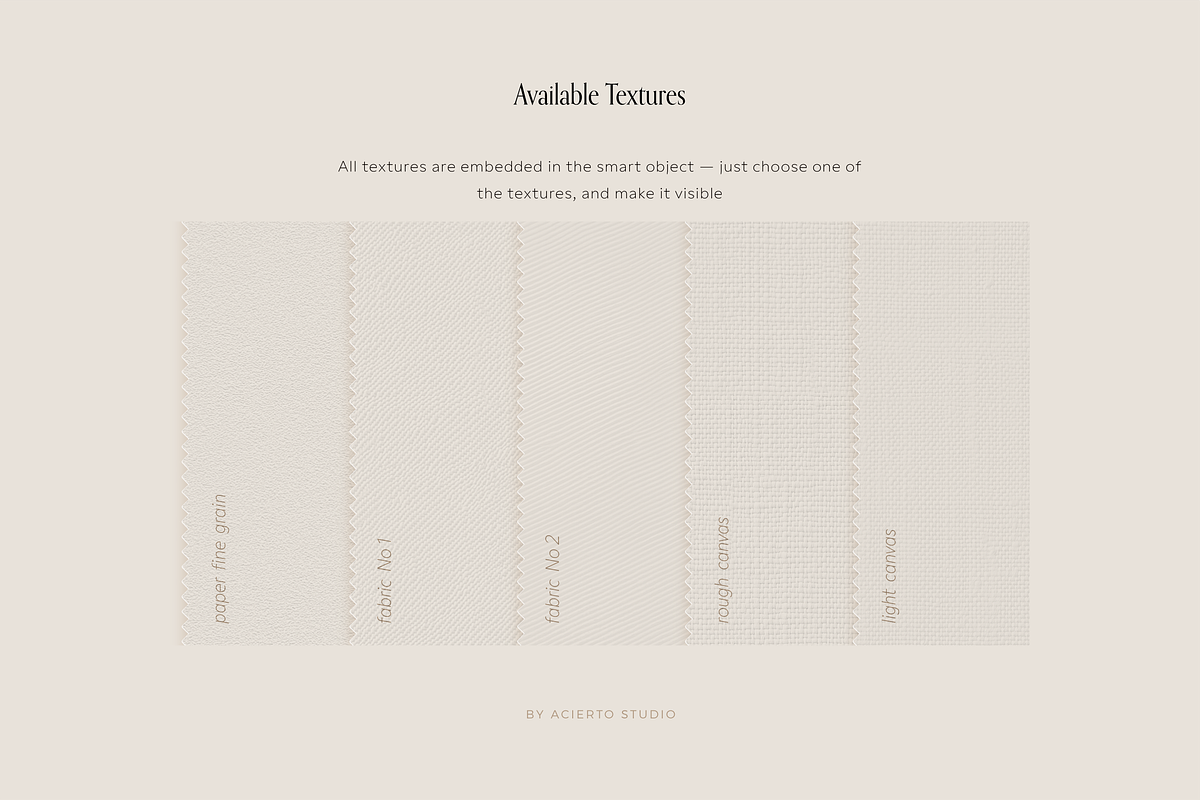 Available Textures

All textures are embedded in the smart object — just choose one of the textures, and make it visible

paper fine grain

fabric No 1

fabric No 2

rough canvas

light canvas

BY ACIERTO STUDIO